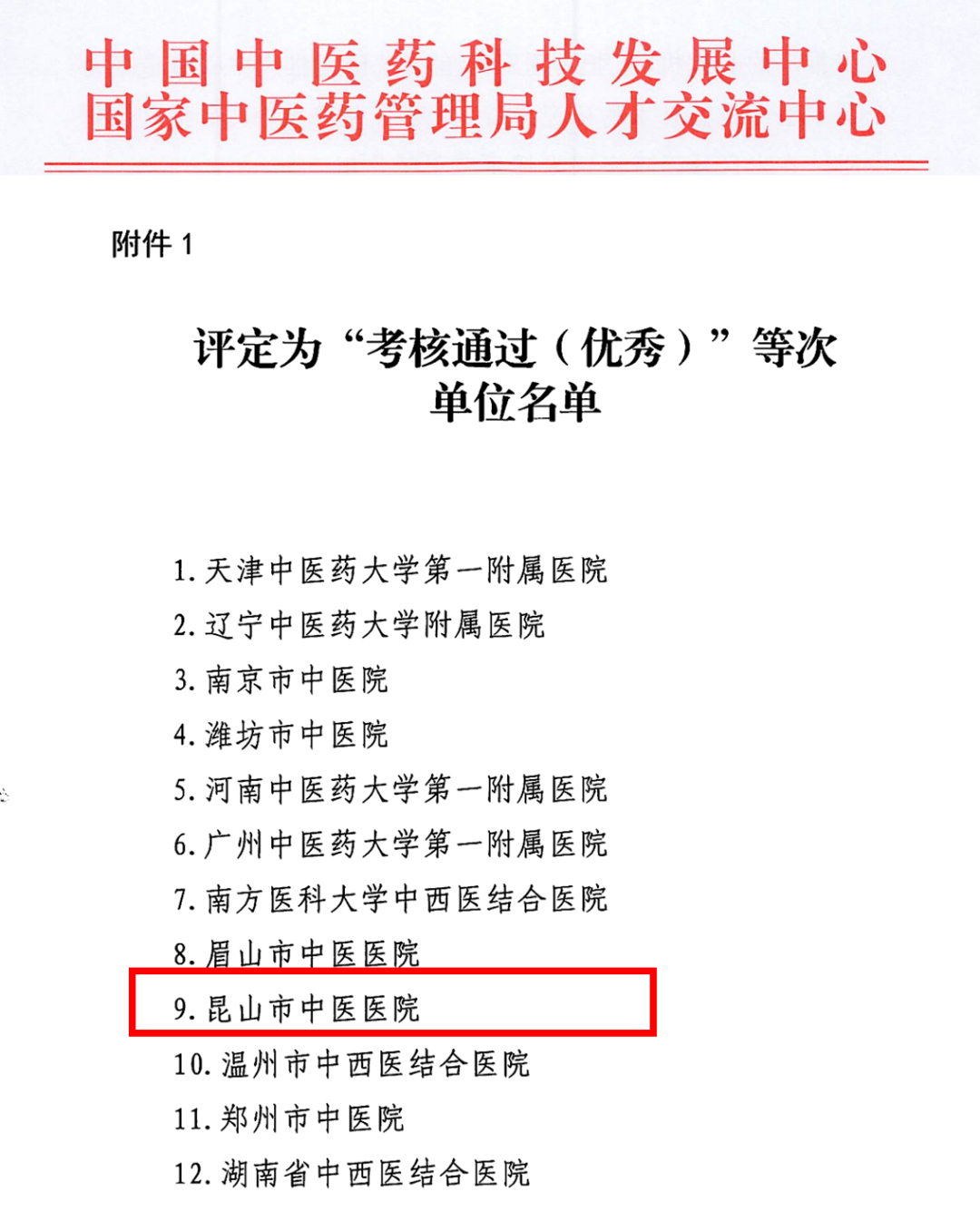 中国中医药科技发展中心
国家中医药管理局人才交流中心

附件1

评定为“考核通过（优秀）”等次
单位名单

1.天津中医药大学第一附属医院
2.辽宁中医药大学附属医院
3.南京市中医院
4.潍坊市中医院
5.河南中医药大学第一附属医院
6.广州中医药大学第一附属医院
7.南方医科大学中西医结合医院
8.眉山市中医医院
9.昆山市中医医院
10.温州市中西医结合医院
11.郑州市中医院
12.湖南省中西医结合医院